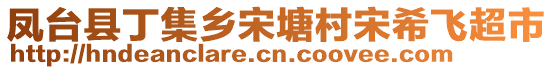 凤台县丁集乡宋塘村宋希飞超市
http://hndeanclare.cn.coovee.com